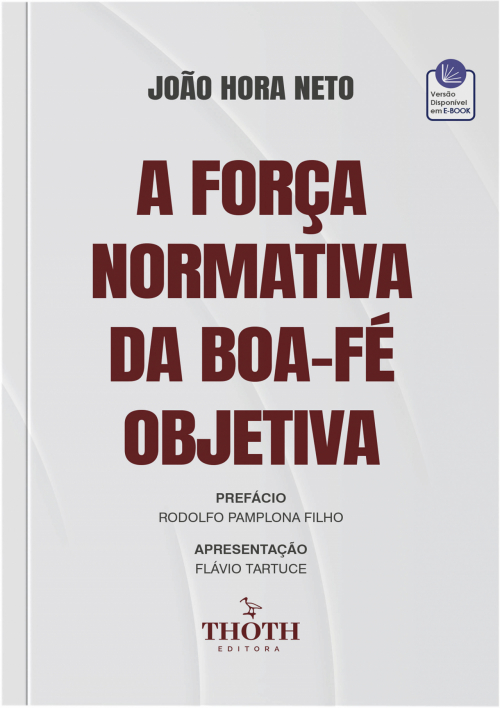 JOÃO HORA NETO

Versão Disponível em E-BOOK

A FORÇA NORMATIVA DA BOA-FÉ OBJETIVA

PREFÁCIO
RODOLFO PAMPLONA FILHO

APRESENTAÇÃO
FLÁVIO TARTUCE

THOTH
EDITORA